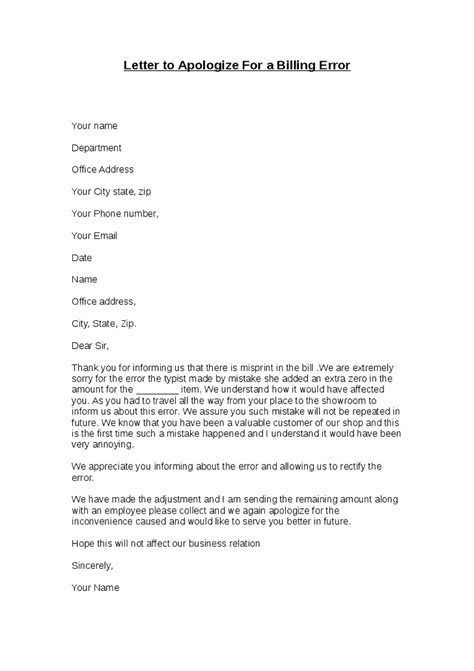 Letter to Apologize For a Billing Error

Your name

Department

Office Address

Your City state, zip

Your Phone number,

Your Email

Date

Name

Office address,

City, State, Zip.

Dear Sir,

Thank you for informing us that there is misprint in the bill .We are extremely sorry for the error the typist made by mistake she added an extra zero in the amount for the ________ item. We understand how it would have affected you. As you had to travel all the way from your place to the showroom to inform us about this error. We assure you such mistake will not be repeated in future. We know that you have been a valuable customer of our shop and this is the first time such a mistake happened and I understand it would have been very annoying.

We appreciate you informing about the error and allowing us to rectify the error.

We have made the adjustment and I am sending the remaining amount along with an employee please collect and we again apologize for the inconvenience caused and would like to serve you better in future.

Hope this will not affect our business relation

Sincerely,

Your Name